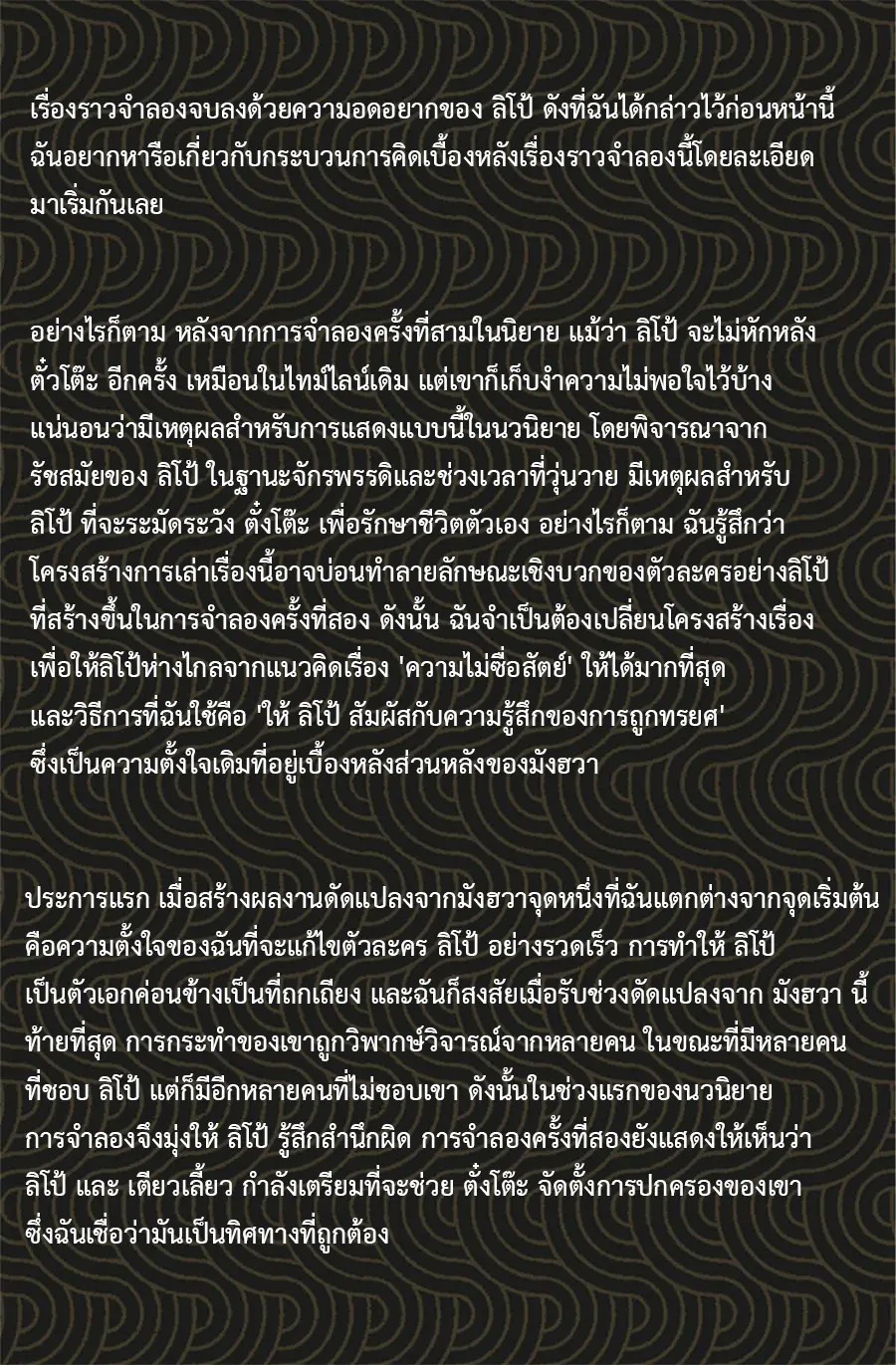 เรื่องราวจำลองจบลงด้วยความอดอยากของ ลิโป้ ดังที่ฉันได้กล่าวไว้ก่อนหน้านี้ ฉันอยากหารือเกี่ยวกับกระบวนการคิดเบื้องหลังเรื่องราวจำลองนี้โดยละเอียด มาเริ่มกันเลย

อย่างไรก็ตาม หลังจากการจำลองครั้งที่สามในนิยาย แม้ว่า ลิโป้ จะไม่หักหลัง ตั๋งโต๊ะ อีกครั้ง เหมือนในไทม์ไลน์เดิม แต่เขาก็เก็บงำความไม่พอใจไว้บ้าง แน่นอนว่ามีเหตุผลสำหรับการแสดงแบบนี้ในนวนิยาย โดยพิจารณาจาก รัชสมัยของ ลิโป้ ในฐานะจักรพรรดิและช่วงเวลาที่วุ่นวาย มีเหตุผลสำหรับ ลิโป้ ที่จะระมัดระวัง ตั๋งโต๊ะ เพื่อรักษาชีวิตตัวเอง อย่างไรก็ตาม ฉันรู้สึกว่า โครงสร้างการเล่าเรื่องนี้อาจบ่อนทำลายลักษณะเชิงบวกของตัวละครอย่างลิโป้ ที่สร้างขึ้นในการจำลองครั้งที่สอง ดังนั้น ฉันจำเป็นต้องเปลี่ยนโครงสร้างเรื่อง เพื่อให้ลิโป้ห่างไกลจากแนวคิดเรื่อง 'ความไม่ซื่อสัตย์' ให้ได้มากที่สุด และวิธีการที่ฉันใช้คือ 'ให้ ลิโป้ สัมผัสกับความรู้สึกของการถูกทรยศ' ซึ่งเป็นความตั้งใจเดิมที่อยู่เบื้องหลังส่วนหลังของมังฮวา

ประการแรก เมื่อสร้างผลงานดัดแปลงจากมังฮวาจุดหนึ่งที่ฉันแตกต่างจากจุดเริ่มต้น คือความตั้งใจของฉันที่จะแก้ไขตัวละคร ลิโป้ อย่างรวดเร็ว การทำให้ ลิโป้ เป็นตัวเอกค่อนข้างเป็นที่ถกเถียง และฉันก็สงสัยเมื่อรับช่วงดัดแปลงจาก มังฮวา นี้ ท้ายที่สุด การกระทำของเขาถูกวิพากษ์วิจารณ์จากหลายคน ในขณะที่มีหลายคน ที่ชอบ ลิโป้ แต่ก็มีอีกหลายคนที่ไม่ชอบเขา ดังนั้นในช่วงแรกของนวนิยาย การจำลองจึงมุ่งให้ ลิโป้ รู้สึกสำนึกผิด การจำลองครั้งที่สองยังแสดงให้เห็นว่า ลิโป้ และ เตียวเลี้ยว กำลังเตรียมที่จะช่วย ตั๋งโต๊ะ จัดตั้งการปกครองของเขา ซึ่งฉันเชื่อว่ามันเป็นทิศทางที่ถูกต้อง